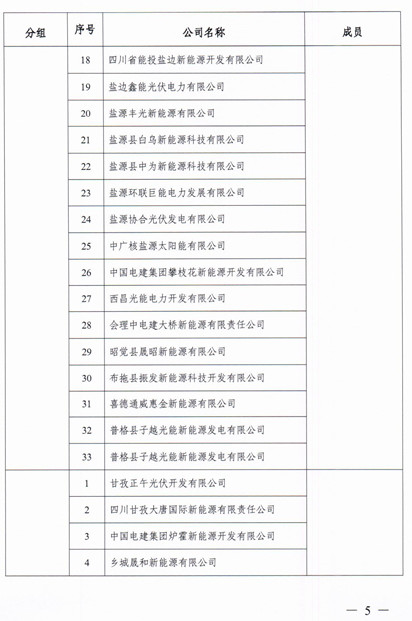 | 分组 | 序号 | 公司名称 | 成员 |
|---|---|---|---|
| | 18 | 四川省能投盐边新能源开发有限公司 | |
| | 19 | 盐边鑫能光伏电力有限公司 | |
| | 20 | 盐源丰光新能源有限公司 | |
| | 21 | 盐源县白乌新能源科技有限公司 | |
| | 22 | 盐源县中为新能源科技有限公司 | |
| | 23 | 盐源环联巨能电力发展有限公司 | |
| | 24 | 盐源协合光伏发电有限公司 | |
| | 25 | 中广核盐源太阳能有限公司 | |
| | 26 | 中国电建集团攀枝花新能源开发有限公司 | |
| | 27 | 西昌光能电力开发有限公司 | |
| | 28 | 会理中电建大桥新能源有限责任公司 | |
| | 29 | 昭觉县晟昭新能源有限公司 | |
| | 30 | 布拖县振发新能源科技开发有限公司 | |
| | 31 | 喜德通威惠金新能源有限公司 | |
| | 32 | 普格县子越光能新能源发电有限公司 | |
| | 33 | 普格县子越光能新能源发电有限公司 | |
| | 1 | 甘孜正午光伏开发有限公司 | |
| | 2 | 四川甘孜大唐国际新能源有限责任公司 | |
| | 3 | 中国电建集团炉霍新能源开发有限公司 | |
| | 4 | 乡城晟和新能源有限公司 | |

— 5 —